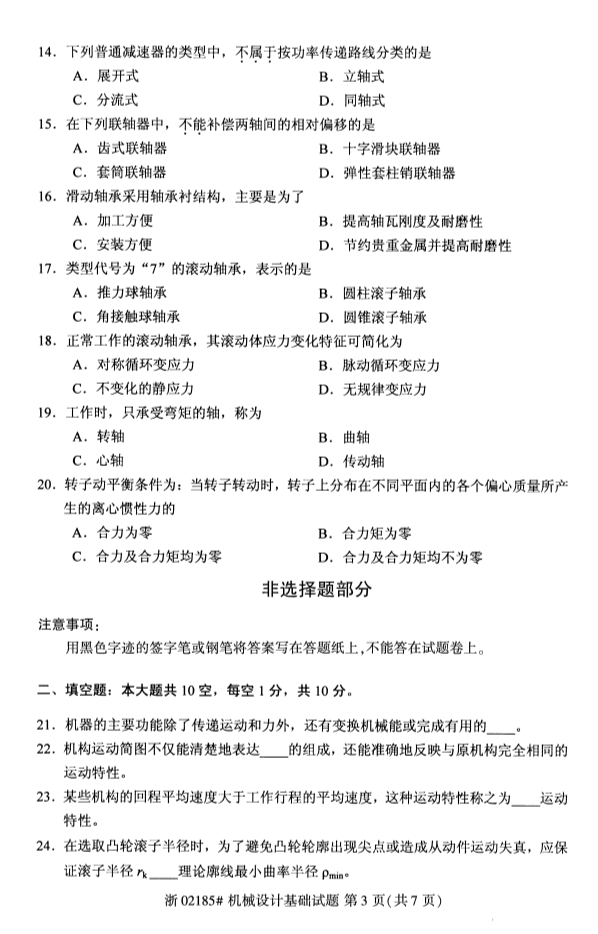 14. 下列普通减速器的类型中，不属于按功率传递路线分类的是

A. 展开式　　B. 立轴式

C. 分流式　　D. 同轴式

15. 在下列联轴器中，不能补偿两轴间的相对偏移的是

A. 齿式联轴器　　B. 十字滑块联轴器

C. 套筒联轴器　　D. 弹性套柱销联轴器

16. 滑动轴承采用轴承衬结构，主要是为了

A. 加工方便　　B. 提高轴瓦刚度及耐磨性

C. 安装方便　　D. 节约贵重金属并提高耐磨性

17. 类型代号为“7”的滚动轴承，表示的是

A. 推力球轴承　　B. 圆柱滚子轴承

C. 角接触球轴承　　D. 圆锥滚子轴承

18. 正常工作的滚动轴承，其滚动体应力变化特征可简化为

A. 对称循环变应力　　B. 脉动循环变应力

C. 不变化的静应力　　D. 无规律变应力

19. 工作时，只承受弯矩的轴，称为

A. 转轴　　B. 曲轴

C. 心轴　　D. 传动轴

20. 转子动平衡条件为：当转子转动时，转子上分布在不同平面内的各个偏心质量所产生的离心惯性力的

A. 合力为零　　B. 合力矩为零

C. 合力及合力矩均为零　　D. 合力及合力矩均不为零

非选择题部分

注意事项：

用黑色字迹的签字笔或钢笔将答案写在答题纸上，不能答在试题卷上。

二、填空题：本大题共 10 空，每空 1 分，共 10 分。

21. 机器的主要功能除了传递运动和力外，还有变换机械能或完成有用的____。

22. 机构运动简图不仅能清楚地表达____的组成，还能准确地反映与原机构完全相同的运动特性。

23. 某些机构的回程平均速度大于工作行程的平均速度，这种运动特性称之为____运动特性。

24. 在选取凸轮滚子半径时，为了避免凸轮轮廓出现尖点或造成从动件运动失真，应保证滚子半径 $r_k$____理论廓线最小曲率半径 $\rho_{min}$。

浙 02185# 机械设计基础试题 第 3 页（共 7 页）